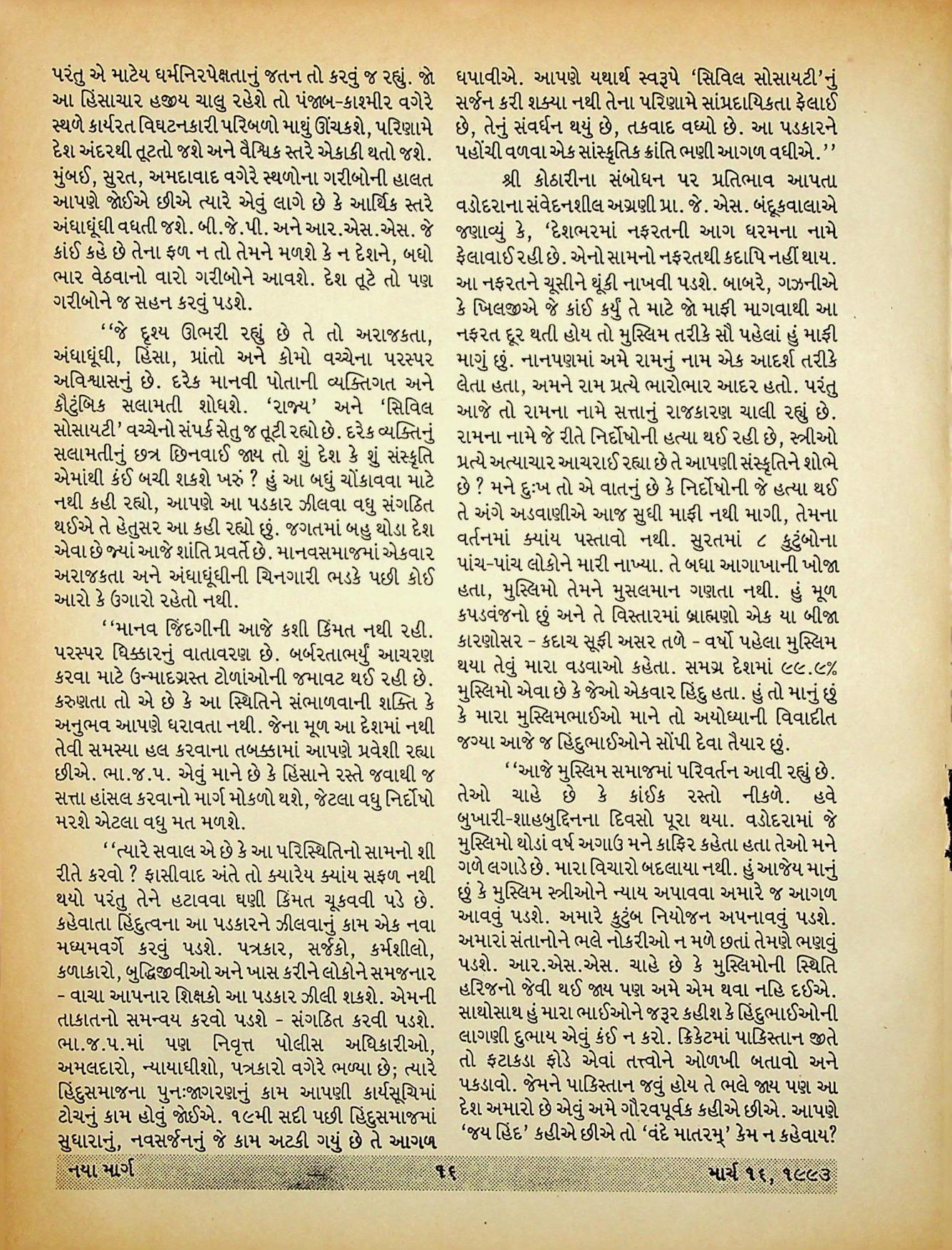 પરંતુ એ માટેય ધર્મનિરપેક્ષતાનું જતન તો કરવું જ રહ્યું. જો આ હિંસાચાર હજીય ચાલુ રહેશે તો પંજાબ-કાશ્મીર વગેરે સ્થળે કાર્યરત વિઘટનકારી પરિબળો માથું ઊંચકશે, પરિણામે દેશ અંદરથી તૂટતો જશે અને વૈશ્વિક સ્તરે એકાકી થતો જશે. મુંબઈ, સુરત, અમદાવાદ વગેરે સ્થળોના ગરીબોની હાલત આપણે જોઈએ છીએ ત્યારે એવું લાગે છે કે આર્થિક સ્તરે અંધાધૂંધી વધતી જશે. બી.જે.પી. અને આર.એસ.એસ. જે કાંઈ કહે છે તેના ફળ ન તો તેમને મળશે કે ન દેશને, બધો ભાર વેઠવાનો વારો ગરીબોને આવશે. દેશ તૂટે તો પણ ગરીબોને જ સહન કરવું પડશે.

''જે દૃશ્ય ઊભરી રહ્યું છે તે તો અરાજકતા, અંધાધૂંધી, હિંસા, પ્રાંતો અને કોમો વચ્ચેના પરસ્પર અવિશ્વાસનું છે. દરેક માનવી પોતાની વ્યક્તિગત અને કૌટુંબિક સલામતી શોધશે. 'રાજ્ય' અને 'સિવિલ સોસાયટી' વચ્ચેનો સંપર્ક સેતુ જ તૂટી રહ્યો છે. દરેક વ્યક્તિનું સલામતીનું છત્ર છિનવાઈ જાય તો શું દેશ કે શું સંસ્કૃતિ એમાંથી કંઈ બચી શકશે ખરું ? હું આ બધું ચોંકાવવા માટે નથી કહી રહ્યો, આપણે આ પડકાર ઝીલવા વધુ સંગઠિત થઈએ તે હેતુસર આ કહી રહ્યો છું. જગતમાં બહુ થોડા દેશ એવા છે જ્યાં આજે શાંતિ પ્રવર્તે છે. માનવસમાજમાં એકવાર અરાજકતા અને અંધાધૂંધીની ચિનગારી ભડકે પછી કોઈ આરો કે ઉગારો રહેતો નથી.

''માનવ જિંદગીની આજે કશી કિંમત નથી રહી. પરસ્પર ધિક્કારનું વાતાવરણ છે. બર્બરતાભર્યું આચરણ કરવા માટે ઉન્માદગ્રસ્ત ટોળાંઓની જમાવટ થઈ રહી છે. કરુણતા તો એ છે કે આ સ્થિતિને સંભાળવાની શક્તિ કે અનુભવ આપણે ધરાવતા નથી. જેના મૂળ આ દેશમાં નથી તેવી સમસ્યા હલ કરવાના તબક્કામાં આપણે પ્રવેશી રહ્યા છીએ. ભા.જ.પ. એવું માને છે કે હિંસાને રસ્તે જવાથી જ સત્તા હાંસલ કરવાનો માર્ગ મોકળો થશે, જેટલા વધુ નિર્દોષો મરશે એટલા વધુ મત મળશે.

''ત્યારે સવાલ એ છે કે આ પરિસ્થિતિનો સામનો શી રીતે કરવો ? ફાસીવાદ અંતે તો ક્યારેય ક્યાંય સફળ નથી થયો પરંતુ તેને હટાવવા ઘણી કિંમત ચૂકવવી પડે છે. કહેવાતા હિંદુત્વના આ પડકારને ઝીલવાનું કામ એક નવા મધ્યમવર્ગે કરવું પડશે. પત્રકાર, સર્જકો, કર્મશીલો, કળાકારો, બુદ્ધિજીવીઓ અને ખાસ કરીને લોકોને સમજનાર - વાચા આપનાર શિક્ષકો આ પડકાર ઝીલી શકશે. એમની તાકાતનો સમન્વય કરવો પડશે - સંગઠિત કરવી પડશે. ભા.જ.પ.માં પણ નિવૃત્ત પોલીસ અધિકારીઓ, અમલદારો, ન્યાયાધીશો, પત્રકારો વગેરે ભળ્યા છે; ત્યારે હિંદુસમાજના પુનઃજાગરણનું કામ આપણી કાર્યસૂચિમાં ટોચનું કામ હોવું જોઈએ. ૧૯મી સદી પછી હિંદુસમાજમાં સુધારાનું, નવસર્જનનું જે કામ અટકી ગયું છે તે આગળ ધપાવીએ. આપણે યથાર્થ સ્વરૂપે 'સિવિલ સોસાયટી'નું સર્જન કરી શક્યા નથી તેના પરિણામે સાંપ્રદાયિકતા ફેલાઈ છે, તેનું સંવર્ધન થયું છે, તકવાદ વધ્યો છે. આ પડકારને પહોંચી વળવા એક સાંસ્કૃતિક ક્રાંતિ ભણી આગળ વધીએ.''

શ્રી કોઠારીના સંબોધન પર પ્રતિભાવ આપતા વડોદરાના સંવેદનશીલ અગ્રણી પ્રા. જે. એસ. બંદૂકવાલાએ જણાવ્યું કે, 'દેશભરમાં નફરતની આગ ધરમના નામે ફેલાવાઈ રહી છે. એનો સામનો નફરતથી કદાપિ નહીં થાય. આ નફરતને ચૂસીને થૂંકી નાખવી પડશે. બાબરે, ગઝનીએ કે ખિલજીએ જે કાંઈ કર્યું તે માટે જો માફી માગવાથી આ નફરત દૂર થતી હોય તો મુસ્લિમ તરીકે સૌ પહેલાં હું માફી માગું છું. નાનપણમાં અમે રામનું નામ એક આદર્શ તરીકે લેતા હતા, અમને રામ પ્રત્યે ભારોભાર આદર હતો. પરંતુ આજે તો રામના નામે સત્તાનું રાજકારણ ચાલી રહ્યું છે. રામના નામે જે રીતે નિર્દોષોની હત્યા થઈ રહી છે, સ્ત્રીઓ પ્રત્યે અત્યાચાર આચરાઈ રહ્યા છે તે આપણી સંસ્કૃતિને શોભે છે ? મને દુઃખ તો એ વાતનું છે કે નિર્દોષોની જે હત્યા થઈ તે અંગે અડવાણીએ આજ સુધી માફી નથી માગી, તેમના વર્તનમાં ક્યાંય પસ્તાવો નથી. સુરતમાં ૮ કુટુંબોના પાંચ-પાંચ લોકોને મારી નાખ્યા. તે બધા આગાખાની ખોજા હતા, મુસ્લિમો તેમને મુસલમાન ગણતા નથી. હું મૂળ કપડવંજનો છું અને તે વિસ્તારમાં બ્રાહ્મણો એક યા બીજા કારણોસર - કદાચ સૂફી અસર તળે - વર્ષો પહેલા મુસ્લિમ થયા તેવું મારા વડવાઓ કહેતા. સમગ્ર દેશમાં ૯૯.૯% મુસ્લિમો એવા છે કે જેઓ એકવાર હિંદુ હતા. હું તો માનું છું કે મારા મુસ્લિમભાઈઓ માને તો અયોધ્યાની વિવાદીત જગ્યા આજે જ હિંદુભાઈઓને સોંપી દેવા તૈયાર છું.

''આજે મુસ્લિમ સમાજમાં પરિવર્તન આવી રહ્યું છે. તેઓ ચાહે છે કે કાંઈક રસ્તો નીકળે. હવે બુખારી-શાહબુદ્દિનના દિવસો પૂરા થયા. વડોદરામાં જે મુસ્લિમો થોડાં વર્ષ અગાઉ મને કાફિર કહેતા હતા તેઓ મને ગળે લગાડે છે. મારા વિચારો બદલાયા નથી. હું આજેય માનું છું કે મુસ્લિમ સ્ત્રીઓને ન્યાય અપાવવા અમારે જ આગળ આવવું પડશે. અમારે કુટુંબ નિયોજન અપનાવવું પડશે. અમારાં સંતાનોને ભલે નોકરીઓ ન મળે છતાં તેમણે ભણવું પડશે. આર.એસ.એસ. ચાહે છે કે મુસ્લિમોની સ્થિતિ હરિજનો જેવી થઈ જાય પણ અમે એમ થવા નહિ દઈએ. સાથોસાથ હું મારા ભાઈઓને જરૂર કહીશ કે હિંદુભાઈઓની લાગણી દુભાય એવું કંઈ ન કરો. ક્રિકેટમાં પાકિસ્તાન જીતે તો ફટાકડા ફોડે એવાં તત્ત્વોને ઓળખી બતાવો અને પકડાવો. જેમને પાકિસ્તાન જવું હોય તે ભલે જાય પણ આ દેશ અમારો છે એવું અમે ગૌરવપૂર્વક કહીએ છીએ. આપણે 'જય હિંદ' કહીએ છીએ તો 'વંદે માતરમ્' કેમ ન કહેવાય?

નયા માર્ગ ૧૬ માર્ચ ૧૬, ૧૯૯૩